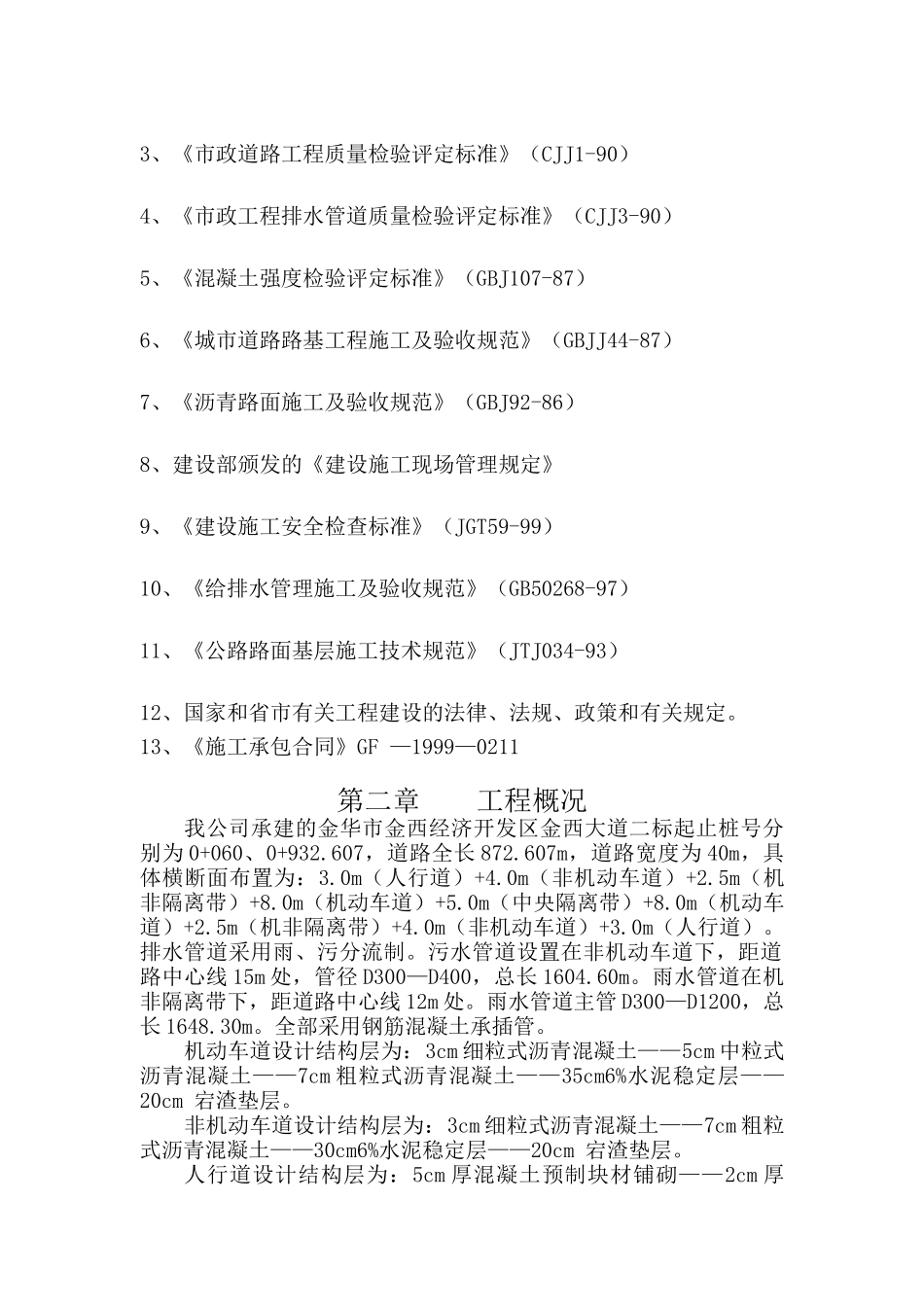 3、《市政道路工程质量检验评定标准》（CJJ1-90）

4、《市政工程排水管道质量检验评定标准》（CJJ3-90）

5、《混凝土强度检验评定标准》（GBJ107-87）

6、《城市道路路基工程施工及验收规范》（GBJJ44-87）

7、《沥青路面施工及验收规范》（GBJ92-86）

8、建设部颁发的《建设施工现场管理规定》

9、《建设施工安全检查标准》（JGT59-99）

10、《给排水管理施工及验收规范》（GB50268-97）

11、《公路路面基层施工技术规范》（JTJ034-93）

12、国家和省市有关工程建设的法律、法规、政策和有关规定。
13、《施工承包合同》GF —1999—0211

第二章　　工程概况

我公司承建的金华市金西经济开发区金西大道二标起止桩号分别为 0+060、0+932.607，道路全长 872.607m，道路宽度为 40m，具体横断面布置为：3.0m（人行道）+4.0m（非机动车道）+2.5m（机非隔离带）+8.0m（机动车道）+5.0m（中央隔离带）+8.0m（机动车道）+2.5m（机非隔离带）+4.0m（非机动车道）+3.0m（人行道）。排水管道采用雨、污分流制。污水管道设置在非机动车道下，距道路中心线 15m 处，管径 D300—D400，总长 1604.60m。雨水管道在机非隔离带下，距道路中心线 12m 处。雨水管道主管 D300—D1200，总长 1648.30m。全部采用钢筋混凝土承插管。

机动车道设计结构层为：3cm 细粒式沥青混凝土——5cm 中粒式沥青混凝土——7cm 粗粒式沥青混凝土——35cm6%水泥稳定层——20cm 宕渣垫层。

非机动车道设计结构层为：3cm 细粒式沥青混凝土——7cm 粗粒式沥青混凝土——30cm6%水泥稳定层——20cm 宕渣垫层。

人行道设计结构层为：5cm 厚混凝土预制块材铺砌——2cm 厚